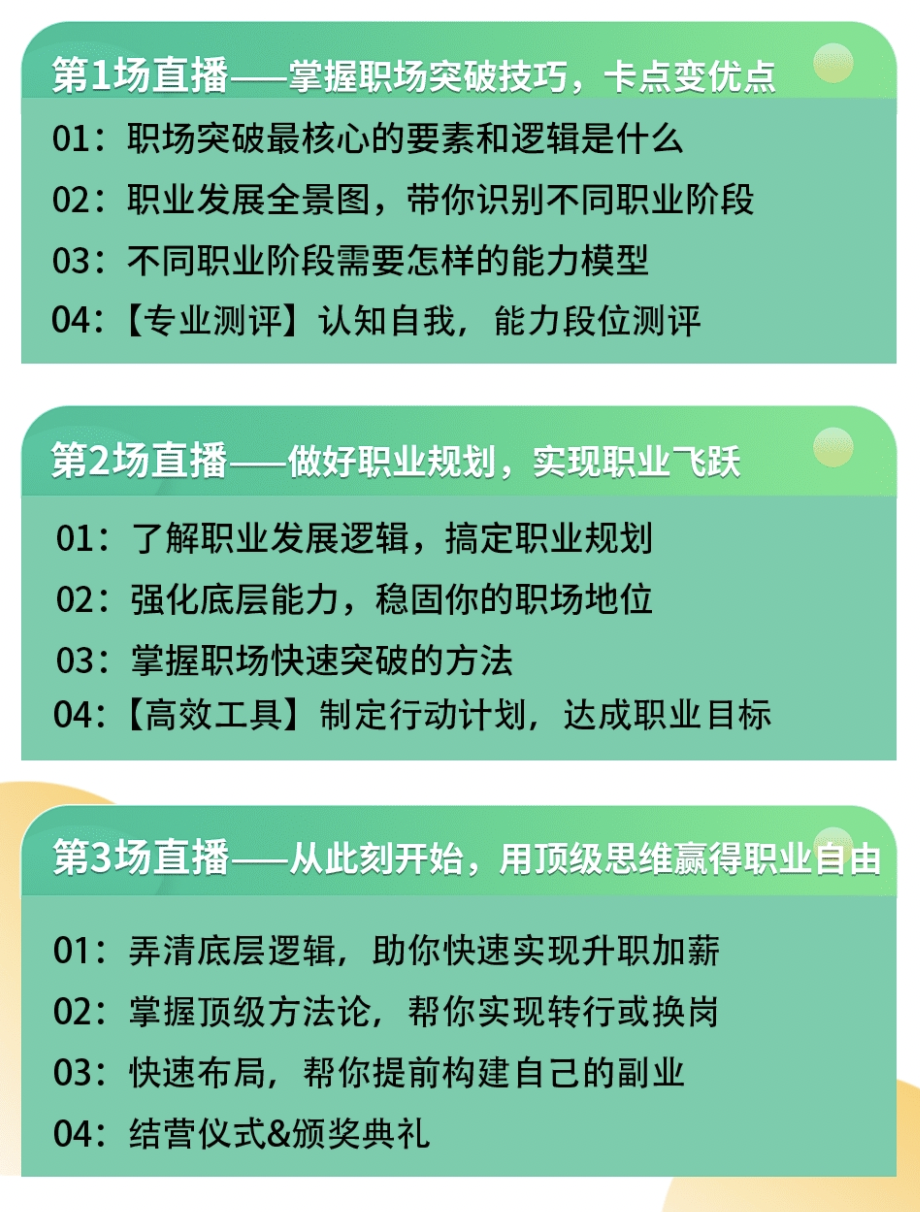 第1场直播——掌握职场突破技巧，卡点变优点

01：职场突破最核心的要素和逻辑是什么

02：职业发展全景图，带你识别不同职业阶段

03：不同职业阶段需要怎样的能力模型

04：【专业测评】认知自我，能力段位测评

第2场直播——做好职业规划，实现职业飞跃

01：了解职业发展逻辑，搞定职业规划

02：强化底层能力，稳固你的职场地位

03：掌握职场快速突破的方法

04：【高效工具】制定行动计划，达成职业目标

第3场直播——从此刻开始，用顶级思维赢得职业自由

01：弄清底层逻辑，助你快速实现升职加薪

02：掌握顶级方法论，帮你实现转行或换岗

03：快速布局，帮你提前构建自己的副业

04：结营仪式&颁奖典礼